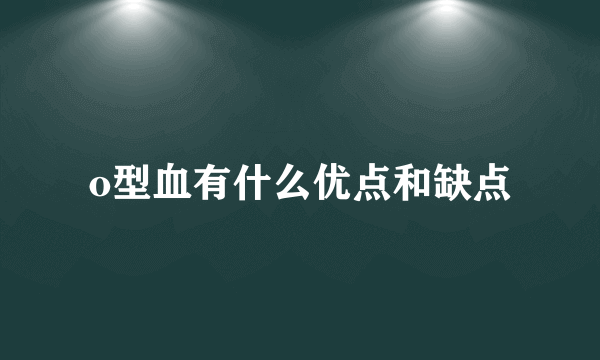 o型血有什么优点和缺点